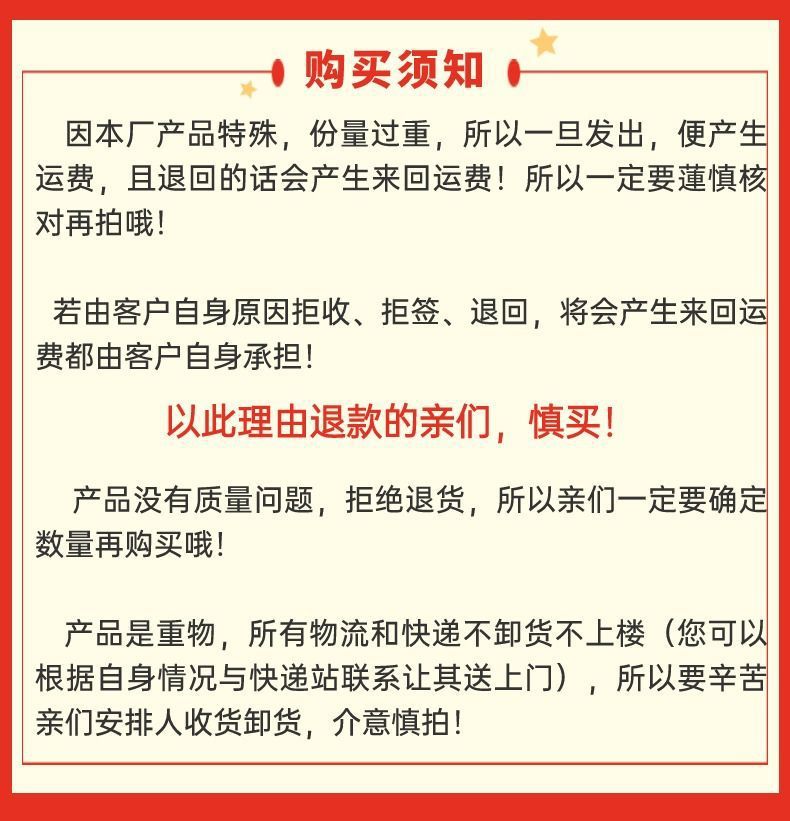 购买须知

因本厂产品特殊，份量过重，所以一旦发出，便产生运费，且退回的话会产生来回运费！所以一定要蓮慎核对再拍哦！

若由客户自身原因拒收、拒签、退回，将会产生来回运费都由客户自身承担！

以此理由退款的亲们，慎买！

产品没有质量问题，拒绝退货，所以亲们一定要确定数量再购买哦！

产品是重物，所有物流和快递不卸货不上楼（您可以根据自身情况与快递站联系让其送上门），所以要辛苦亲们安排人收货卸货，介意慎拍！